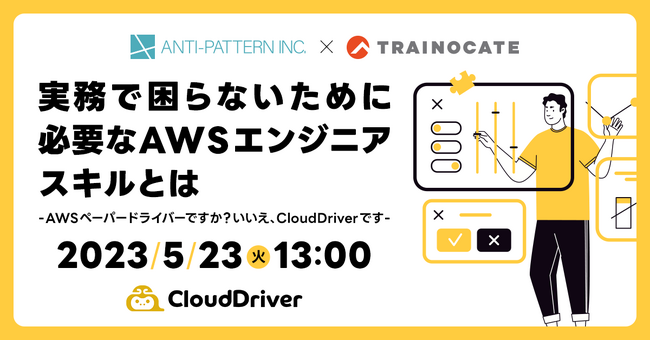 ANTI-PATTERN INC. × TRAINOCATE

実務で困らないために必要なAWSエンジニアスキルとは

-AWSペーパードライバーですか？いいえ、CloudDriverです-

2023/5/23 火 13:00

CloudDriver